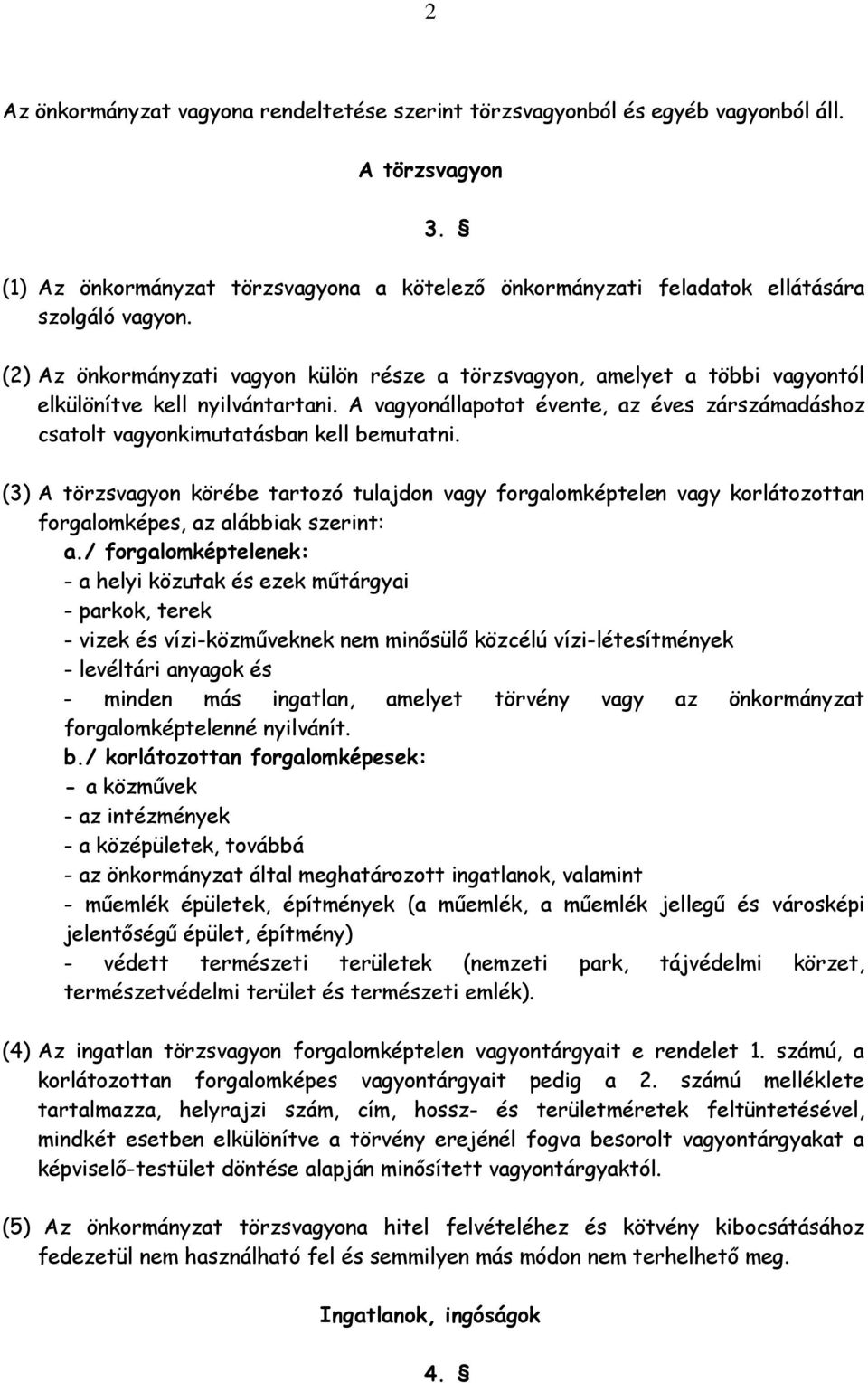 2

Az önkormányzat vagyona rendeltetése szerint törzsvagyonból és egyéb vagyonból áll.

A törzsvagyon

3. §

(1) Az önkormányzat törzsvagyona a kötelező önkormányzati feladatok ellátására szolgáló vagyon.

(2) Az önkormányzati vagyon külön része a törzsvagyon, amelyet a többi vagyontól elkülönítve kell nyilvántartani. A vagyonállapotot évente, az éves zárszámadáshoz csatolt vagyonkimutatásban kell bemutatni.

(3) A törzsvagyon körébe tartozó tulajdon vagy forgalomképtelen vagy korlátozottan forgalomképes, az alábbiak szerint:
a./ forgalomképtelenek:
- a helyi közutak és ezek műtárgyai
- parkok, terek
- vizek és vízi-közműveknek nem minősülő közcélú vízi-létesítmények
- levéltári anyagok és
- minden más ingatlan, amelyet törvény vagy az önkormányzat forgalomképtelenné nyilvánít.
b./ korlátozottan forgalomképesek:
- a közművek
- az intézmények
- a középületek, továbbá
- az önkormányzat által meghatározott ingatlanok, valamint
- műemlék épületek, építmények (a műemlék, a műemlék jellegű és városképi jelentőségű épület, építmény)
- védett természeti területek (nemzeti park, tájvédelmi körzet, természetvédelmi terület és természeti emlék).

(4) Az ingatlan törzsvagyon forgalomképtelen vagyontárgyait e rendelet 1. számú, a korlátozottan forgalomképes vagyontárgyait pedig a 2. számú melléklete tartalmazza, helyrajzi szám, cím, hossz- és területméretek feltüntetésével, mindkét esetben elkülönítve a törvény erejénél fogva besorolt vagyontárgyakat a képviselő-testület döntése alapján minősített vagyontárgyaktól.

(5) Az önkormányzat törzsvagyona hitel felvételéhez és kötvény kibocsátásához fedezetül nem használható fel és semmilyen más módon nem terhelhető meg.

Ingatlanok, ingóságok

4. §